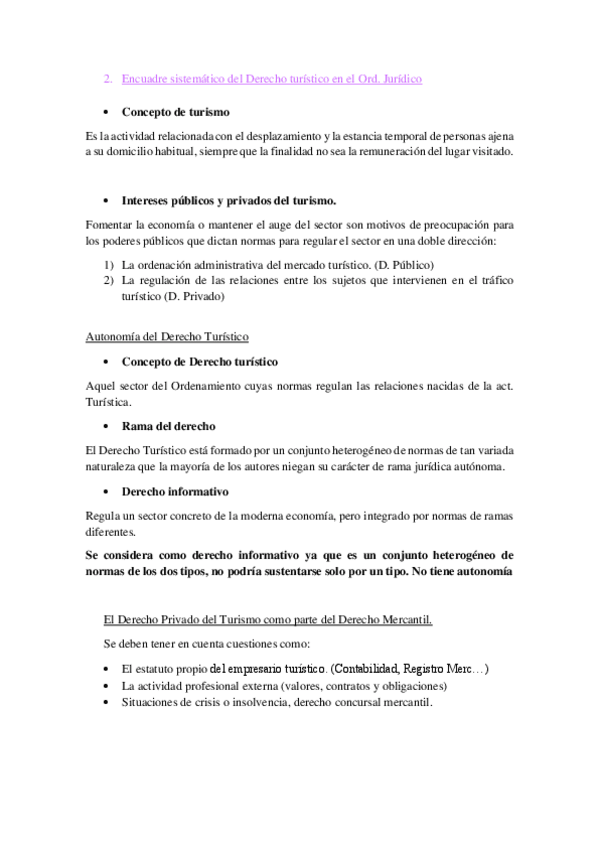 2. Encuadre sistemático del Derecho turístico en el Ord. Jurídico

• Concepto de turismo

Es la actividad relacionada con el desplazamiento y la estancia temporal de personas ajena a su domicilio habitual, siempre que la finalidad no sea la remuneración del lugar visitado.

• Intereses públicos y privados del turismo.

Fomentar la economía o mantener el auge del sector son motivos de preocupación para los poderes públicos que dictan normas para regular el sector en una doble dirección:

1) La ordenación administrativa del mercado turístico. (D. Público)
2) La regulación de las relaciones entre los sujetos que intervienen en el tráfico turístico (D. Privado)

Autonomía del Derecho Turístico

• Concepto de Derecho turístico

Aquel sector del Ordenamiento cuyas normas regulan las relaciones nacidas de la act. Turística.

• Rama del derecho

El Derecho Turístico está formado por un conjunto heterogéneo de normas de tan variada naturaleza que la mayoría de los autores niegan su carácter de rama jurídica autónoma.

• Derecho informativo

Regula un sector concreto de la moderna economía, pero integrado por normas de ramas diferentes.

Se considera como derecho informativo ya que es un conjunto heterogéneo de normas de los dos tipos, no podría sustentarse solo por un tipo. No tiene autonomía

El Derecho Privado del Turismo como parte del Derecho Mercantil.

Se deben tener en cuenta cuestiones como:

• El estatuto propio del empresario turístico. (Contabilidad, Registro Merc…)
• La actividad profesional externa (valores, contratos y obligaciones)
• Situaciones de crisis o insolvencia, derecho concursal mercantil.